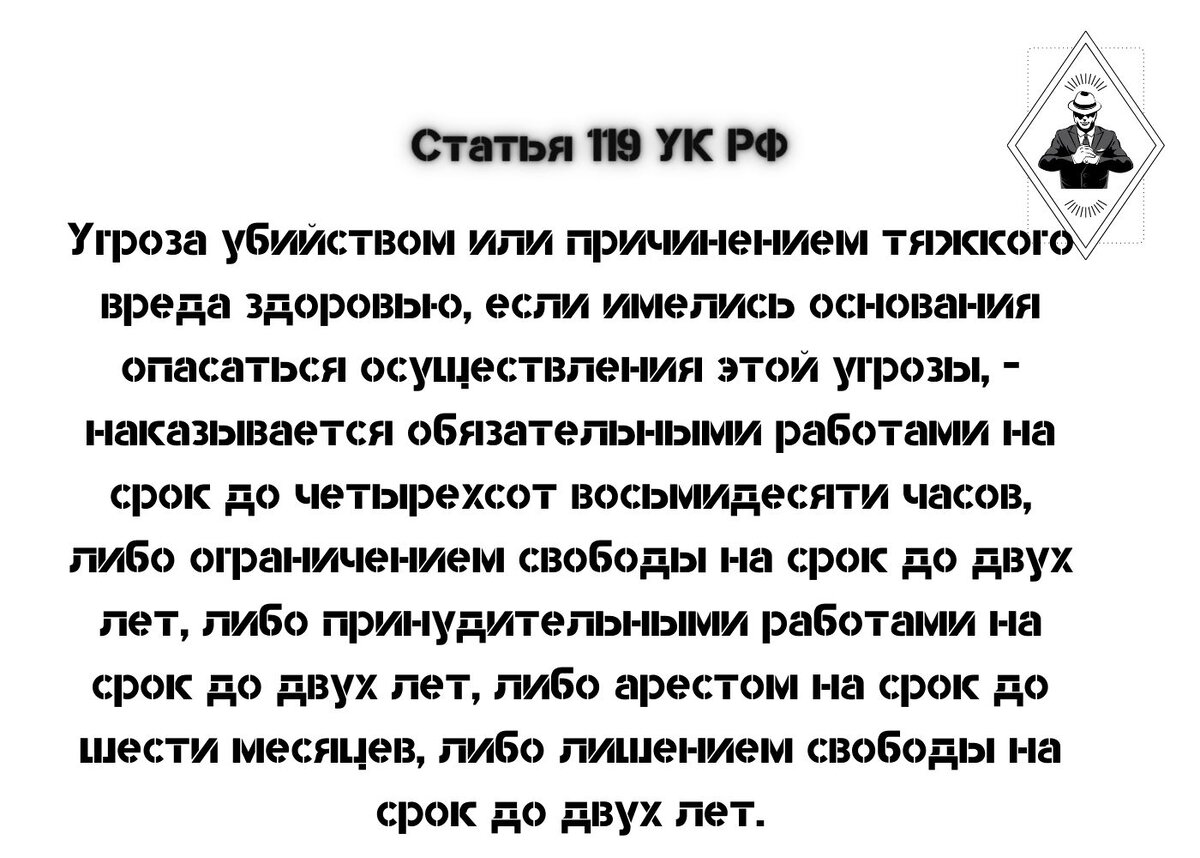 Статья 119 УК РФ

Угроза убийством или причинением тяжкого вреда здоровью, если имелись основания опасаться осуществления этой угрозы, - наказывается обязательными работами на срок до четырехсот восьмидесяти часов, либо ограничением свободы на срок до двух лет, либо принудительными работами на срок до двух лет, либо арестом на срок до шести месяцев, либо лишением свободы на срок до двух лет.